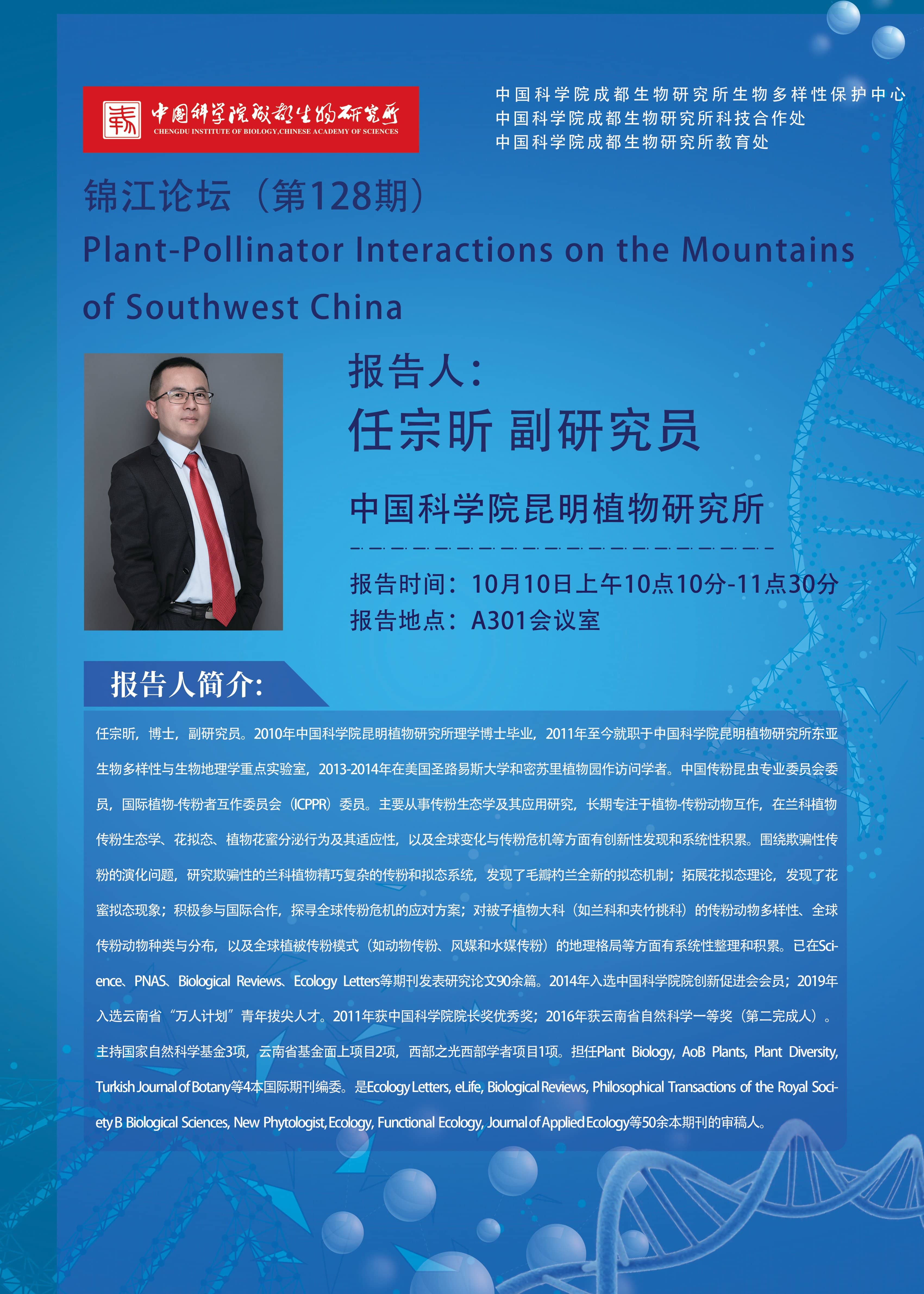 中国科学院成都生物研究所
CHENGDU INSTITUTE OF BIOLOGY,CHINESE ACADEMY OF SCIENCES

中国科学院成都生物研究所生物多样性保护中心
中国科学院成都生物研究所科技合作处
中国科学院成都生物研究所教育处

锦江论坛（第128期）
Plant-Pollinator Interactions on the Mountains of Southwest China

报告人：
任宗昕 副研究员
中国科学院昆明植物研究所

报告时间：10月10日上午10点10分-11点30分
报告地点：A301会议室

报告人简介:

任宗昕，博士，副研究员。2010年中国科学院昆明植物研究所理学博士毕业，2011年至今就职于中国科学院昆明植物研究所东亚生物多样性与生物地理学重点实验室，2013-2014年在美国圣路易斯大学和密苏里植物园作访问学者。中国传粉昆虫专业委员会委员，国际植物-传粉者互作委员会（ICPPR）委员。主要从事传粉生态学及其应用研究，长期专注于植物-传粉动物互作，在兰科植物传粉生态学、花拟态、植物花蜜分泌行为及其适应性，以及全球变化与传粉危机等方面有创新性发现和系统性积累。围绕欺骗性传粉的演化问题，研究欺骗性的兰科植物精巧复杂的传粉和拟态系统，发现了毛瓣杓兰全新的拟态机制；拓展花拟态理论，发现了花蜜拟态现象；积极参与国际合作，探寻全球传粉危机的应对方案；对被子植物大科（如兰科和夹竹桃科）的传粉动物多样性、全球传粉动物种类与分布，以及全球植被传粉模式（如动物传粉、风媒和水媒传粉）的地理格局等方面有系统性整理和积累。已在Science、PNAS、Biological Reviews、Ecology Letters等期刊发表研究论文90余篇。2014年入选中国科学院院创新促进会会员；2019年入选云南省“万人计划”青年拔尖人才。2011年获中国科学院院长奖优秀奖；2016年获云南省自然科学一等奖（第二完成人）。主持国家自然科学基金3项，云南省基金面上项目2项，西部之光西部学者项目1项。担任Plant Biology, AoB Plants, Plant Diversity, Turkish Journal of Botany等4本国际期刊编委。是Ecology Letters, eLife, Biological Reviews, Philosophical Transactions of the Royal Society B Biological Sciences, New Phytologist, Ecology, Functional Ecology, Journal of Applied Ecology等50余本期刊的审稿人。